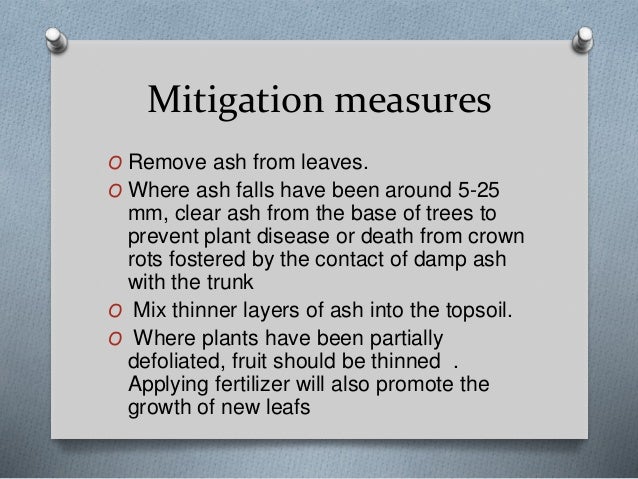 Mitigation measures

O Remove ash from leaves.
O Where ash falls have been around 5-25 mm, clear ash from the base of trees to prevent plant disease or death from crown rots fostered by the contact of damp ash with the trunk
O Mix thinner layers of ash into the topsoil.
O Where plants have been partially defoliated, fruit should be thinned . Applying fertilizer will also promote the growth of new leafs